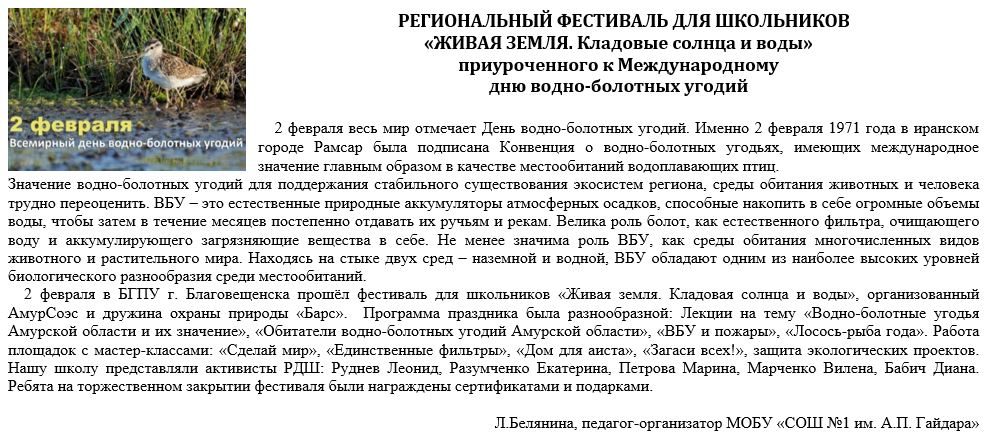 2 февраля
Всемирный день водно-болотных угодий

РЕГИОНАЛЬНЫЙ ФЕСТИВАЛЬ ДЛЯ ШКОЛЬНИКОВ
«ЖИВАЯ ЗЕМЛЯ. Кладовые солнца и воды»
приуроченного к Международному
дню водно-болотных угодий

2 февраля весь мир отмечает День водно-болотных угодий. Именно 2 февраля 1971 года в иранском городе Рамсар была подписана Конвенция о водно-болотных угодьях, имеющих международное значение главным образом в качестве местообитаний водоплавающих птиц.
Значение водно-болотных угодий для поддержания стабильного существования экосистем региона, среды обитания животных и человека трудно переоценить. ВБУ – это естественные природные аккумуляторы атмосферных осадков, способные накопить в себе огромные объемы воды, чтобы затем в течение месяцев постепенно отдавать их ручьям и рекам. Велика роль болот, как естественного фильтра, очищающего воду и аккумулирующего загрязняющие вещества в себе. Не менее значима роль ВБУ, как среды обитания многочисленных видов животного и растительного мира. Находясь на стыке двух сред – наземной и водной, ВБУ обладают одним из наиболее высоких уровней биологического разнообразия среди местообитаний.
2 февраля в БГПУ г. Благовещенска прошёл фестиваль для школьников «Живая земля. Кладовая солнца и воды», организованный АмурСоэс и дружина охраны природы «Барс». Программа праздника была разнообразной: Лекции на тему «Водно-болотные угодья Амурской области и их значение», «Обитатели водно-болотных угодий Амурской области», «ВБУ и пожары», «Лосось-рыба года». Работа площадок с мастер-классами: «Сделай мир», «Единственные фильтры», «Дом для аиста», «Загаси всех!», защита экологических проектов. Нашу школу представляли активисты РДШ: Руднев Леонид, Разумченко Екатерина, Петрова Марина, Марченко Вилена, Бабич Диана. Ребята на торжественном закрытии фестиваля были награждены сертификатами и подарками.

Л.Белянина, педагог-организатор МОБУ «СОШ №1 им. А.П. Гайдара»